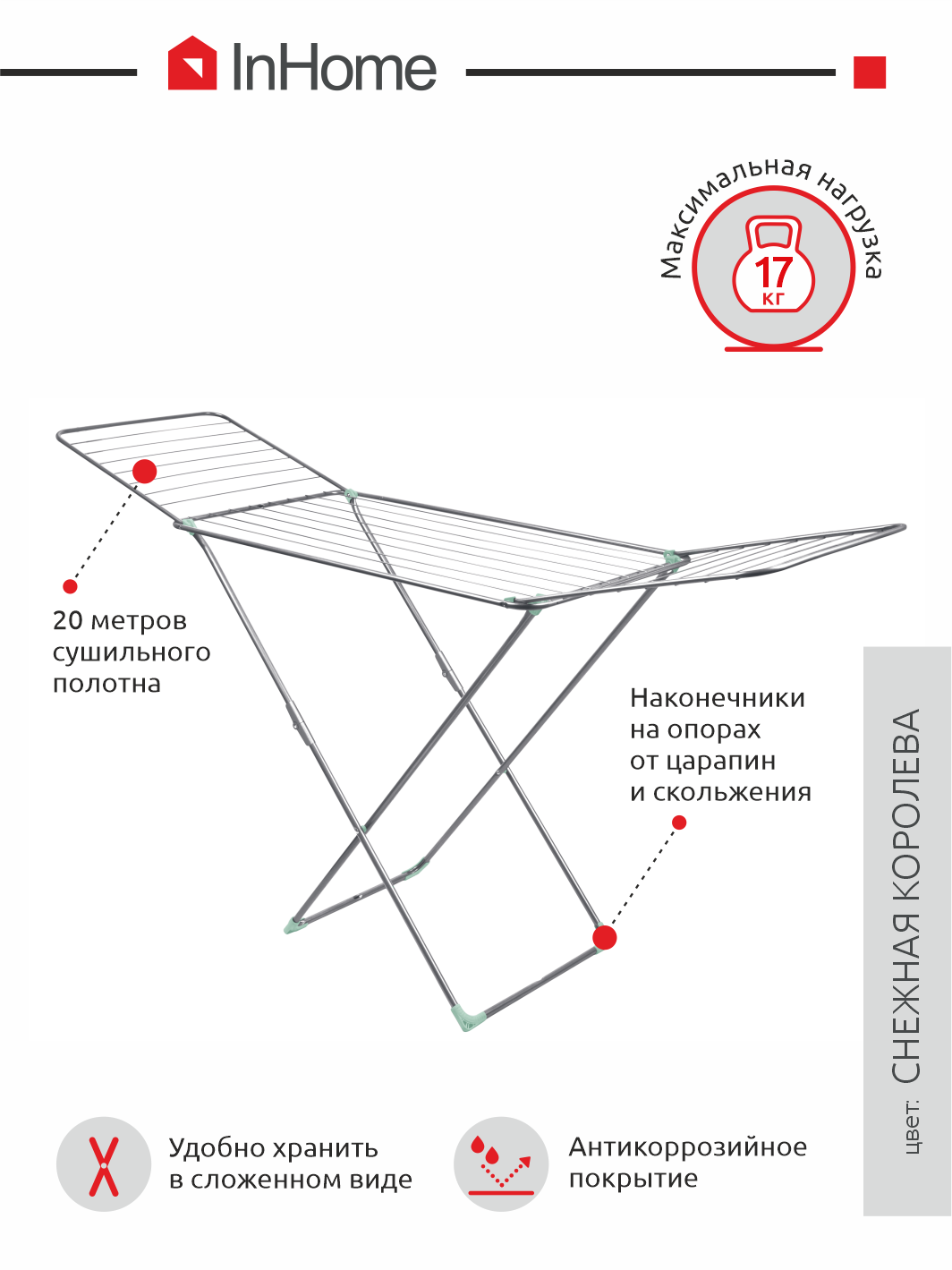 InHome

Максимальная нагрузка

17
кг

20 метров сушильного полотна

Наконечники на опорах от царапин и скольжения

цвет: СНЕЖНАЯ КОРОЛЕВА

Удобно хранить в сложенном виде

Антикоррозийное покрытие